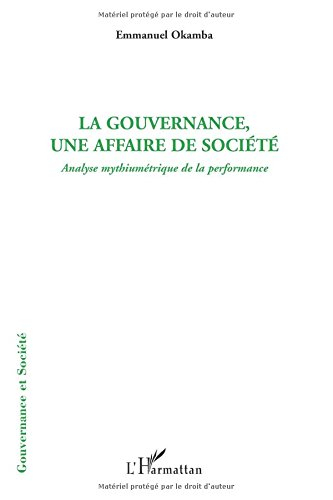 Matériel protégé par le droit d'auteur

Emmanuel Okamba

LA GOUVERNANCE, UNE AFFAIRE DE SOCIÉTÉ

Analyse mythiumétrique de la performance

Gouvernance et Société

L'Harmattan

Matériel protégé par le droit d'auteur